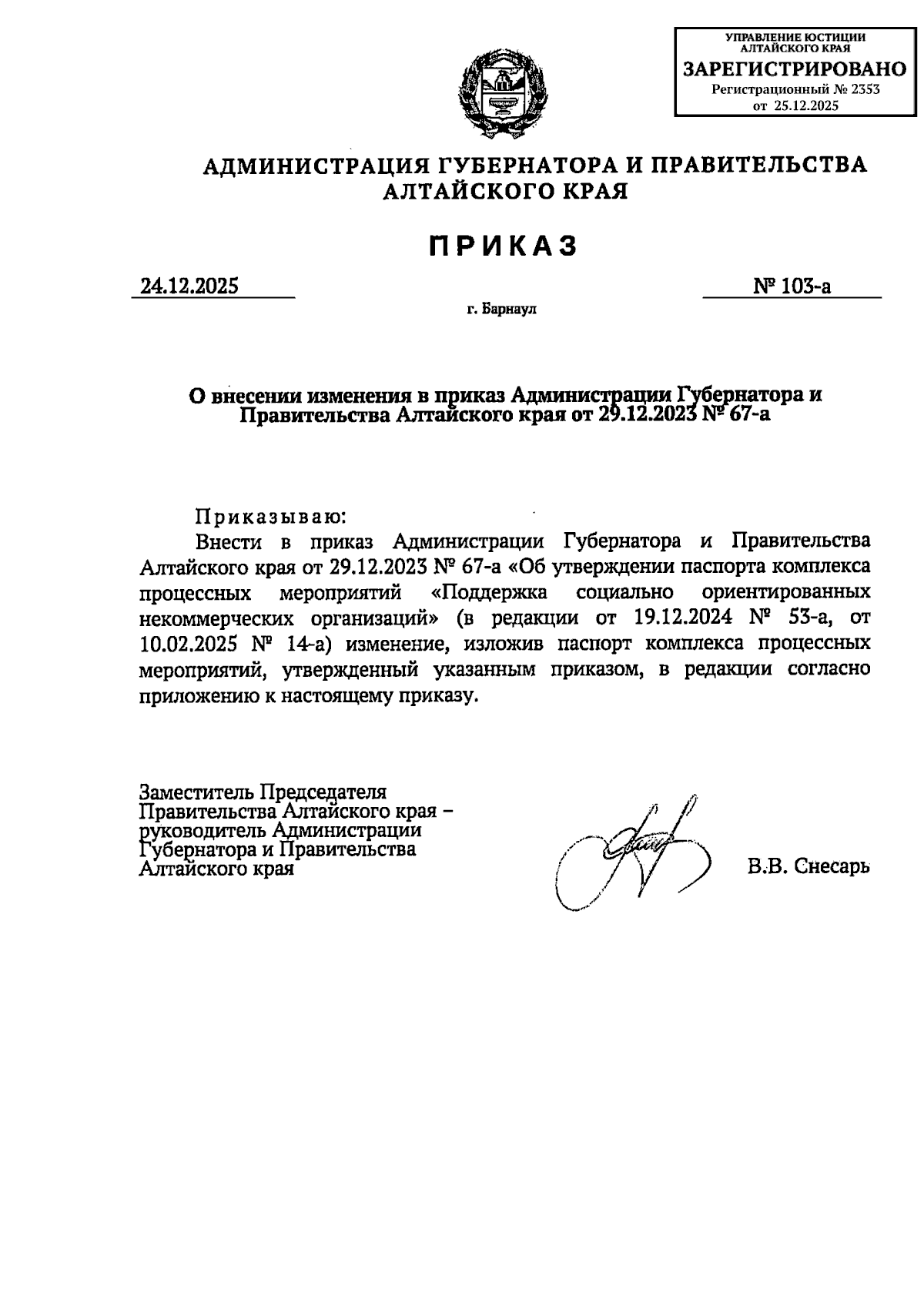 УПРАВЛЕНИЕ ЮСТИЦИИ АЛТАЙСКОГО КРАЯ
ЗАРЕГИСТРИРОВАНО
Регистрационный № 2353
от 25.12.2025

АДМИНИСТРАЦИЯ ГУБЕРНАТОРА И ПРАВИТЕЛЬСТВА АЛТАЙСКОГО КРАЯ

ПРИКАЗ

24.12.2025 № 103-а

г. Барнаул

О внесении изменения в приказ Администрации Губернатора и Правительства Алтайского края от 29.12.2023 № 67-а

Приказываю:

Внести в приказ Администрации Губернатора и Правительства Алтайского края от 29.12.2023 № 67-а «Об утверждении паспорта комплекса процессных мероприятий «Поддержка социально ориентированных некоммерческих организаций» (в редакции от 19.12.2024 № 53-а, от 10.02.2025 № 14-а) изменение, изложив паспорт комплекса процессных мероприятий, утвержденный указанным приказом, в редакции согласно приложению к настоящему приказу.

Заместитель Председателя Правительства Алтайского края – руководитель Администрации Губернатора и Правительства Алтайского края

В.В. Снесарь